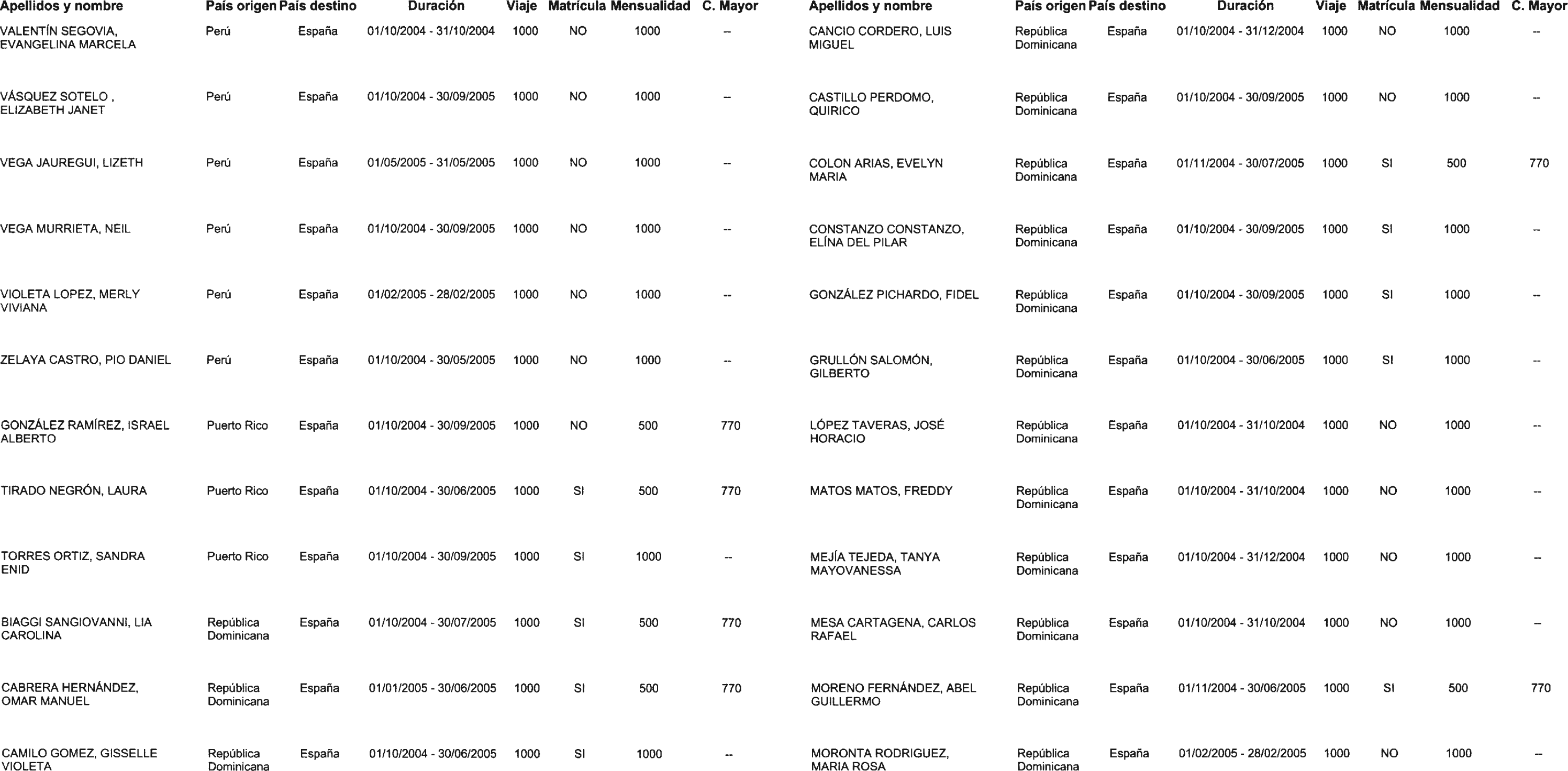 | Apellidos y nombre | País origen | País destino | Duración | Viaje | Matrícula | Mensualidad | C. Mayor |
|---|---|---|---|---|---|---|---|
| VALENTÍN SEGOVIA, EVANGELINA MARCELA | Perú | España | 01/10/2004 - 31/10/2004 | 1000 | NO | 1000 | -- |
| VÁSQUEZ SOTELO , ELIZABETH JANET | Perú | España | 01/10/2004 - 30/09/2005 | 1000 | NO | 1000 | -- |
| VEGA JAUREGUI, LIZETH | Perú | España | 01/05/2005 - 31/05/2005 | 1000 | NO | 1000 | -- |
| VEGA MURRIETA, NEIL | Perú | España | 01/10/2004 - 30/09/2005 | 1000 | NO | 1000 | -- |
| VIOLETA LOPEZ, MERLY VIVIANA | Perú | España | 01/02/2005 - 28/02/2005 | 1000 | NO | 1000 | -- |
| ZELAYA CASTRO, PIO DANIEL | Perú | España | 01/10/2004 - 30/05/2005 | 1000 | NO | 1000 | -- |
| GONZÁLEZ RAMÍREZ, ISRAEL ALBERTO | Puerto Rico | España | 01/10/2004 - 30/09/2005 | 1000 | NO | 500 | 770 |
| TIRADO NEGRÓN, LAURA | Puerto Rico | España | 01/10/2004 - 30/06/2005 | 1000 | SI | 500 | 770 |
| TORRES ORTIZ, SANDRA ENID | Puerto Rico | España | 01/10/2004 - 30/09/2005 | 1000 | SI | 1000 | -- |
| BIAGGI SANGIOVANNI, LIA CAROLINA | República Dominicana | España | 01/10/2004 - 30/07/2005 | 1000 | SI | 500 | 770 |
| CABRERA HERNÁNDEZ, OMAR MANUEL | República Dominicana | España | 01/01/2005 - 30/06/2005 | 1000 | SI | 500 | 770 |
| CAMILO GOMEZ, GISSELLE VIOLETA | República Dominicana | España | 01/10/2004 - 30/06/2005 | 1000 | SI | 1000 | -- |

| Apellidos y nombre | País origen | País destino | Duración | Viaje | Matrícula | Mensualidad | C. Mayor |
|---|---|---|---|---|---|---|---|
| CANCIO CORDERO, LUIS MIGUEL | República Dominicana | España | 01/10/2004 - 31/12/2004 | 1000 | NO | 1000 | -- |
| CASTILLO PERDOMO, QUIRICO | República Dominicana | España | 01/10/2004 - 30/09/2005 | 1000 | NO | 1000 | -- |
| COLON ARIAS, EVELYN MARIA | República Dominicana | España | 01/11/2004 - 30/07/2005 | 1000 | SI | 500 | 770 |
| CONSTANZO CONSTANZO, ELÍNA DEL PILAR | República Dominicana | España | 01/10/2004 - 30/09/2005 | 1000 | SI | 1000 | -- |
| GONZÁLEZ PICHARDO, FIDEL | República Dominicana | España | 01/10/2004 - 30/09/2005 | 1000 | SI | 1000 | -- |
| GRULLÓN SALOMÓN, GILBERTO | República Dominicana | España | 01/10/2004 - 30/06/2005 | 1000 | SI | 1000 | -- |
| LÓPEZ TAVERAS, JOSÉ HORACIO | República Dominicana | España | 01/10/2004 - 31/10/2004 | 1000 | NO | 1000 | -- |
| MATOS MATOS, FREDDY | República Dominicana | España | 01/10/2004 - 31/10/2004 | 1000 | NO | 1000 | -- |
| MEJÍA TEJEDA, TANYA MAYOVANESSA | República Dominicana | España | 01/10/2004 - 31/12/2004 | 1000 | NO | 1000 | -- |
| MESA CARTAGENA, CARLOS RAFAEL | República Dominicana | España | 01/10/2004 - 31/10/2004 | 1000 | NO | 1000 | -- |
| MORENO FERNÁNDEZ, ABEL GUILLERMO | República Dominicana | España | 01/11/2004 - 30/06/2005 | 1000 | SI | 500 | 770 |
| MORONTA RODRIGUEZ, MARIA ROSA | República Dominicana | España | 01/02/2005 - 28/02/2005 | 1000 | NO | 1000 | -- |